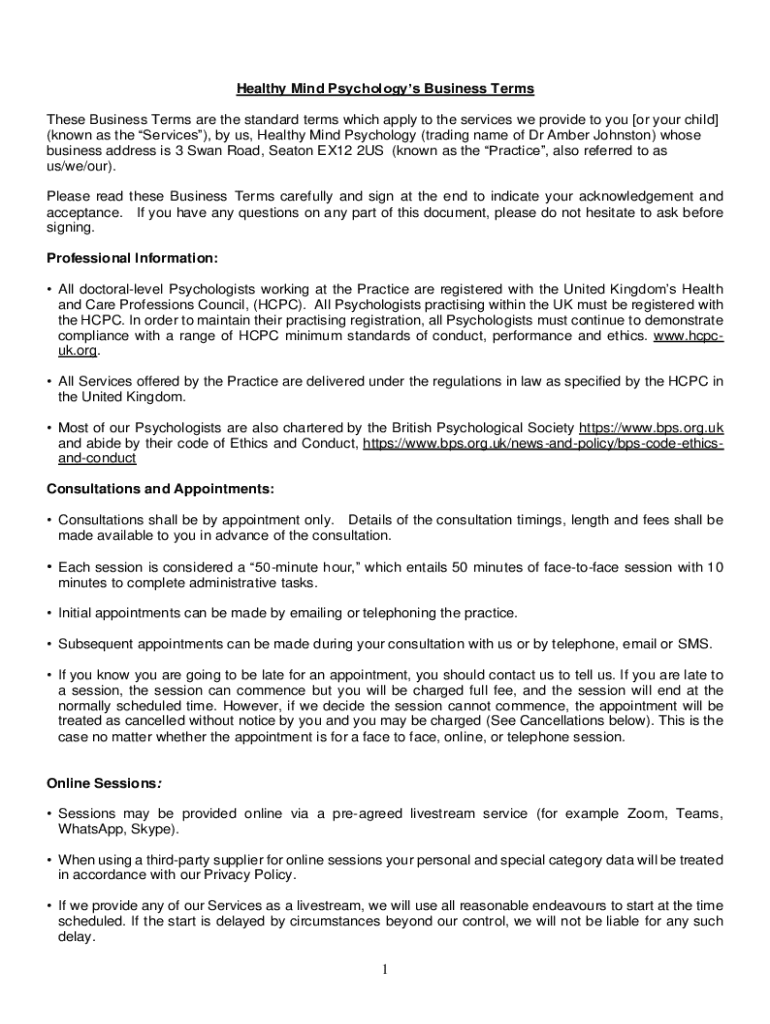 Healthy Mind Psychology's Business Terms

These Business Terms are the standard terms which apply to the services we provide to you [or your child] (known as the "Services"), by us, Healthy Mind Psychology (trading name of Dr Amber Johnston) whose business address is 3 Swan Road, Seaton EX12 2US (known as the "Practice", also referred to as us/we/our).

Please read these Business Terms carefully and sign at the end to indicate your acknowledgement and acceptance. If you have any questions on any part of this document, please do not hesitate to ask before signing.

Professional Information:

• All doctoral-level Psychologists working at the Practice are registered with the United Kingdom's Health and Care Professions Council, (HCPC). All Psychologists practising within the UK must be registered with the HCPC. In order to maintain their practising registration, all Psychologists must continue to demonstrate compliance with a range of HCPC minimum standards of conduct, performance and ethics. www.hcpc-uk.org.

• All Services offered by the Practice are delivered under the regulations in law as specified by the HCPC in the United Kingdom.

• Most of our Psychologists are also chartered by the British Psychological Society https://www.bps.org.uk and abide by their code of Ethics and Conduct, https://www.bps.org.uk/news-and-policy/bps-code-ethics-and-conduct

Consultations and Appointments:

• Consultations shall be by appointment only. Details of the consultation timings, length and fees shall be made available to you in advance of the consultation.

• Each session is considered a "50-minute hour," which entails 50 minutes of face-to-face session with 10 minutes to complete administrative tasks.

• Initial appointments can be made by emailing or telephoning the practice.

• Subsequent appointments can be made during your consultation with us or by telephone, email or SMS.

• If you know you are going to be late for an appointment, you should contact us to tell us. If you are late to a session, the session can commence but you will be charged full fee, and the session will end at the normally scheduled time. However, if we decide the session cannot commence, the appointment will be treated as cancelled without notice by you and you may be charged (See Cancellations below). This is the case no matter whether the appointment is for a face to face, online, or telephone session.

Online Sessions:

• Sessions may be provided online via a pre-agreed livestream service (for example Zoom, Teams, WhatsApp, Skype).

• When using a third-party supplier for online sessions your personal and special category data will be treated in accordance with our Privacy Policy.

• If we provide any of our Services as a livestream, we will use all reasonable endeavours to start at the time scheduled. If the start is delayed by circumstances beyond our control, we will not be liable for any such delay.

1